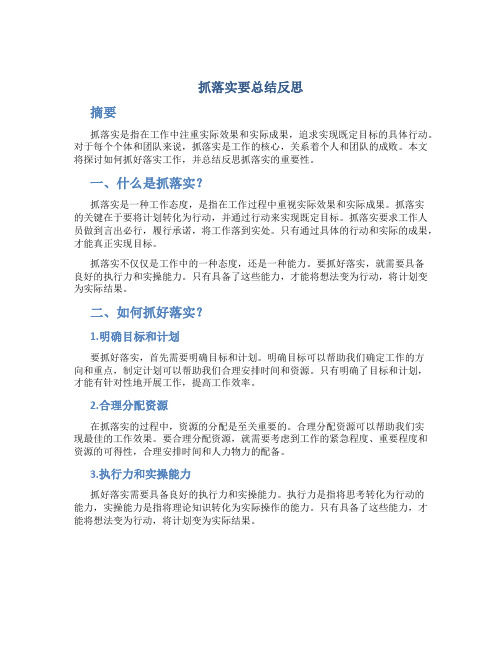 抓落实要总结反思

摘要

抓落实是指在工作中注重实际效果和实际成果，追求实现既定目标的具体行动。对于每个个体和团队来说，抓落实是工作的核心，关系着个人和团队的成败。本文将探讨如何抓好落实工作，并总结反思抓落实的重要性。

一、什么是抓落实？

抓落实是一种工作态度，是指在工作过程中重视实际效果和实际成果。抓落实的关键在于要将计划转化为行动，并通过行动来实现既定目标。抓落实要求工作人员做到言出必行，履行承诺，将工作落到实处。只有通过具体的行动和实际的成果，才能真正实现目标。

抓落实不仅仅是工作中的一种态度，还是一种能力。要抓好落实，就需要具备良好的执行力和实操能力。只有具备了这些能力，才能将想法变为行动，将计划变为实际结果。

二、如何抓好落实？

1.明确目标和计划

要抓好落实，首先需要明确目标和计划。明确目标可以帮助我们确定工作的方向和重点，制定计划可以帮助我们合理安排时间和资源。只有明确了目标和计划，才能有针对性地开展工作，提高工作效率。

2.合理分配资源

在抓落实的过程中，资源的分配是至关重要的。合理分配资源可以帮助我们实现最佳的工作效果。要合理分配资源，就需要考虑到工作的紧急程度、重要程度和资源的可得性，合理安排时间和人力物力的配备。

3.执行力和实操能力

抓好落实需要具备良好的执行力和实操能力。执行力是指将思考转化为行动的能力，实操能力是指将理论知识转化为实际操作的能力。只有具备了这些能力，才能将想法变为行动，将计划变为实际结果。